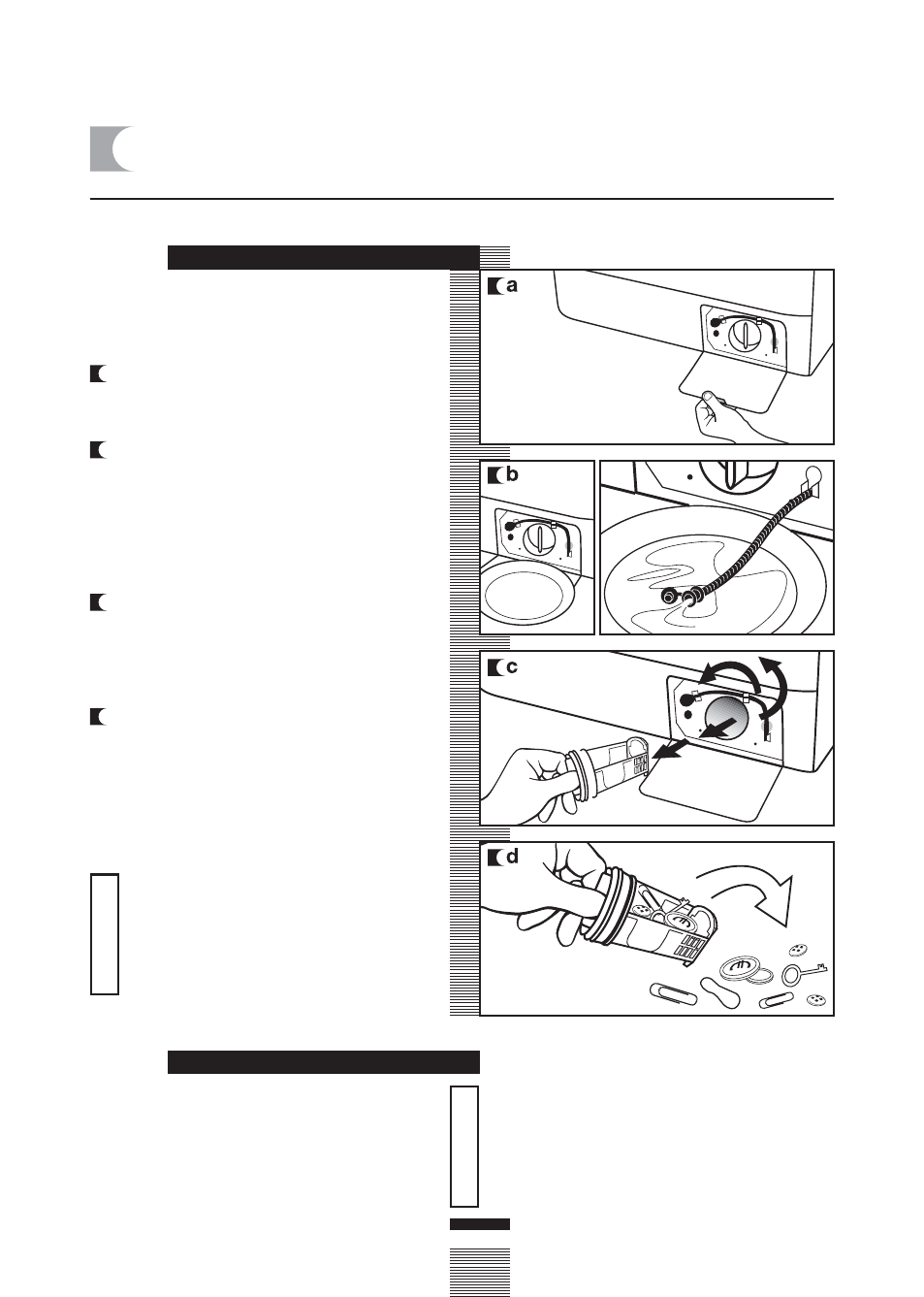 a

b

c

d